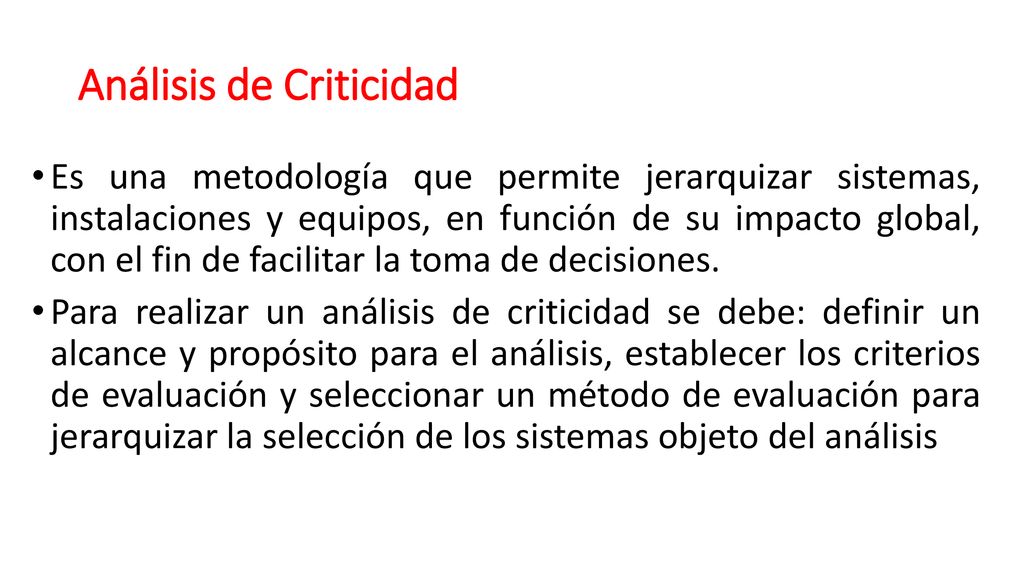 Análisis de Criticidad

• Es una metodología que permite jerarquizar sistemas, instalaciones y equipos, en función de su impacto global, con el fin de facilitar la toma de decisiones.

• Para realizar un análisis de criticidad se debe: definir un alcance y propósito para el análisis, establecer los criterios de evaluación y seleccionar un método de evaluación para jerarquizar la selección de los sistemas objeto del análisis